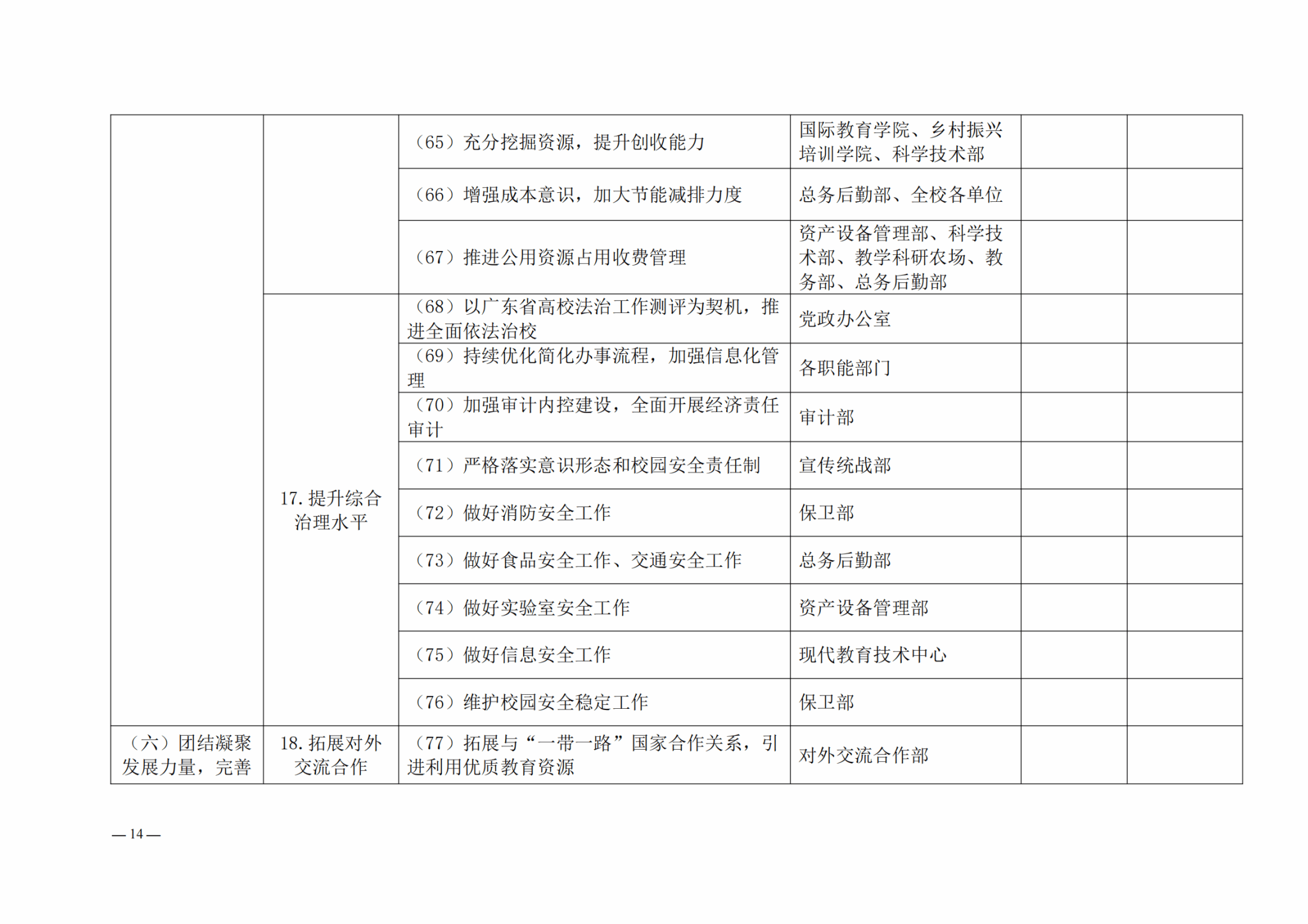 |  |  |  |  |  |  |
|---|---|---|---|---|---|
|  |  | （65）充分挖掘资源，提升创收能力 | 国际教育学院、乡村振兴培训学院、科学技术部 |  |  |
|  |  | （66）增强成本意识，加大节能减排力度 | 总务后勤部、全校各单位 |  |  |
|  |  | （67）推进公用资源占用收费管理 | 资产设备管理部、科学技术部、教学科研农场、教务部、总务后勤部 |  |  |
|  | 17. 提升综合治理水平 | （68）以广东省高校法治工作测评为契机，推进全面依法治校 | 党政办公室 |  |  |
|  |  | （69）持续优化简化办事流程，加强信息化管理 | 各职能部门 |  |  |
|  |  | （70）加强审计内控建设，全面开展经济责任审计 | 审计部 |  |  |
|  |  | （71）严格落实意识形态和校园安全责任制 | 宣传统战部 |  |  |
|  |  | （72）做好消防安全工作 | 保卫部 |  |  |
|  |  | （73）做好食品安全工作、交通安全工作 | 总务后勤部 |  |  |
|  |  | （74）做好实验室安全工作 | 资产设备管理部 |  |  |
|  |  | （75）做好信息安全工作 | 现代教育技术中心 |  |  |
|  |  | （76）维护校园安全稳定工作 | 保卫部 |  |  |
| （六）团结凝聚发展力量，完善 | 18. 拓展对外交流合作 | （77）拓展与“一带一路”国家合作关系，引进利用优质教育资源 | 对外交流合作部 |  |  |

— 14 —